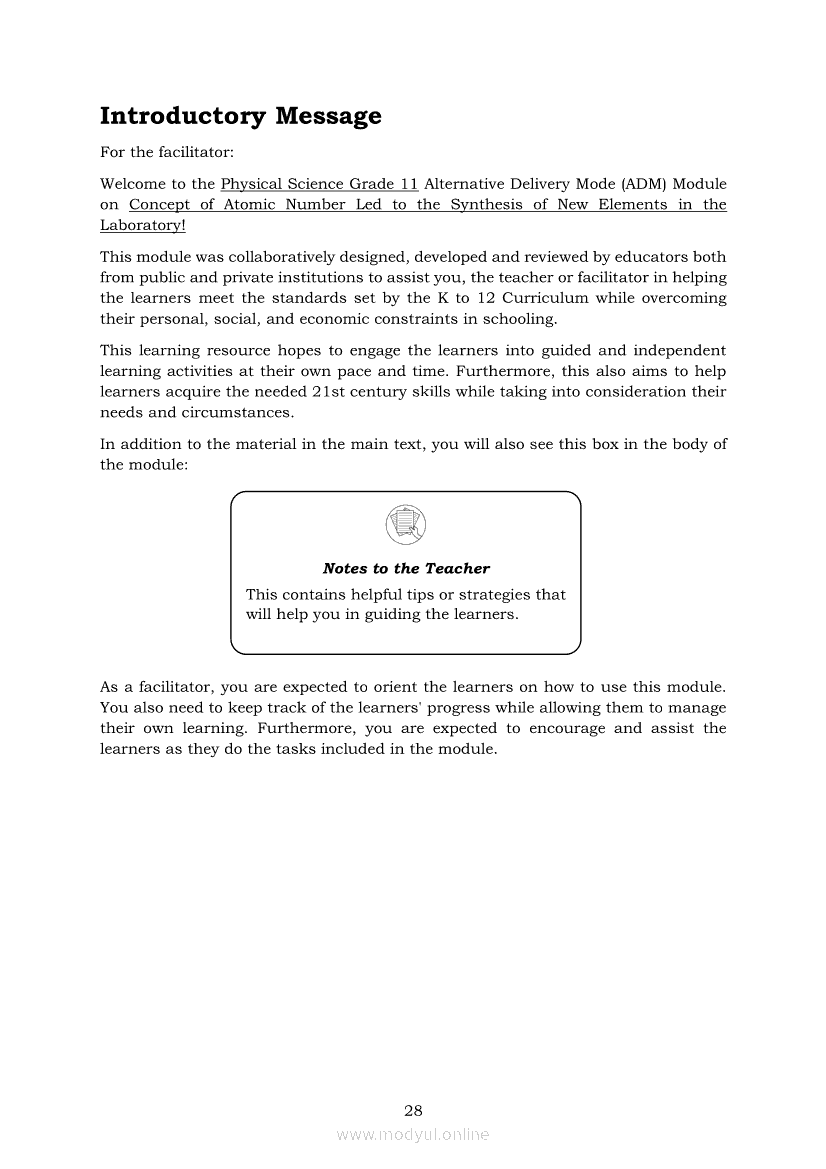 Introductory Message

For the facilitator:

Welcome to the Physical Science Grade 11 Alternative Delivery Mode (ADM) Module on Concept of Atomic Number Led to the Synthesis of New Elements in the Laboratory!

This module was collaboratively designed, developed and reviewed by educators both from public and private institutions to assist you, the teacher or facilitator in helping the learners meet the standards set by the K to 12 Curriculum while overcoming their personal, social, and economic constraints in schooling.

This learning resource hopes to engage the learners into guided and independent learning activities at their own pace and time. Furthermore, this also aims to help learners acquire the needed 21st century skills while taking into consideration their needs and circumstances.

In addition to the material in the main text, you will also see this box in the body of the module:

Notes to the Teacher

This contains helpful tips or strategies that will help you in guiding the learners.

As a facilitator, you are expected to orient the learners on how to use this module. You also need to keep track of the learners' progress while allowing them to manage their own learning. Furthermore, you are expected to encourage and assist the learners as they do the tasks included in the module.

28

www.modyul.online